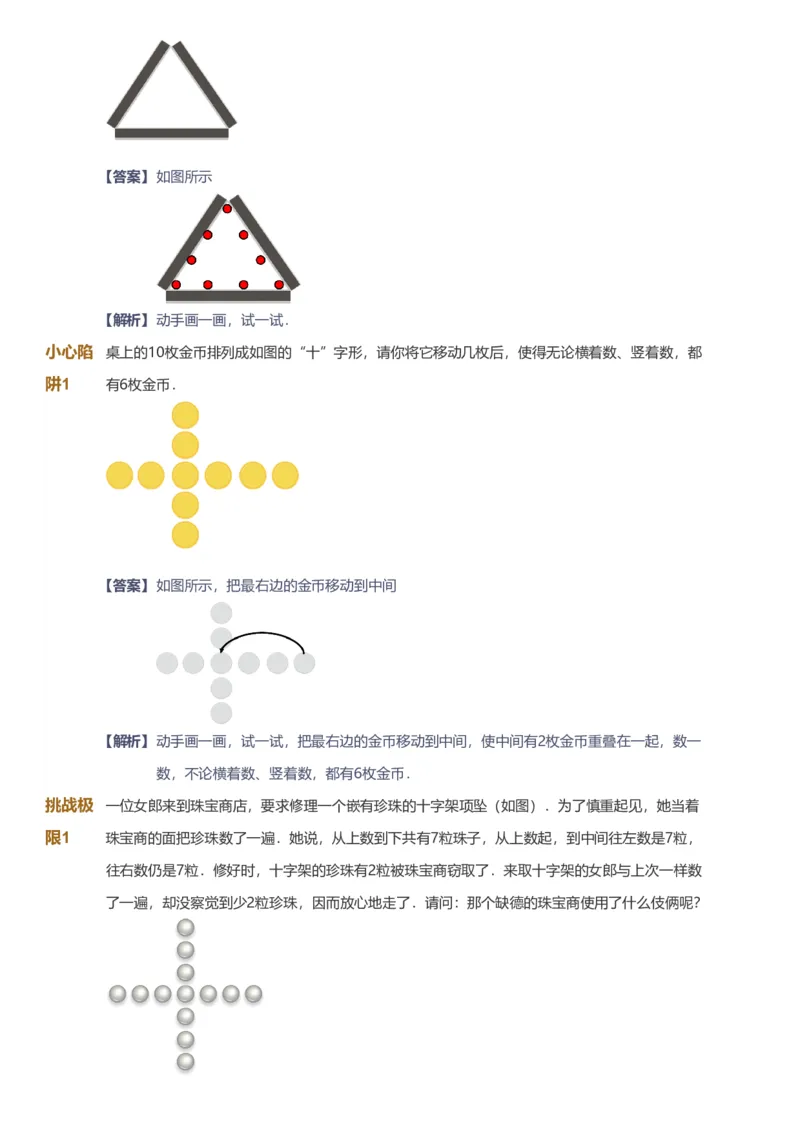 【答案】如图所示

【解析】动手画一画，试一试．

小心陷阱1

桌上的10枚金币排列成如图的“十”字形，请你将它移动几枚后，使得无论横着数、竖着数，都有6枚金币．

【答案】如图所示，把最右边的金币移动到中间

【解析】动手画一画，试一试，把最右边的金币移动到中间，使中间有2枚金币重叠在一起，数一数，不论横着数、竖着数，都有6枚金币．

挑战极限1

一位女郎来到珠宝商店，要求修理一个嵌有珍珠的十字架项坠（如图）．为了慎重起见，她当着珠宝商的面把珍珠数了一遍．她说，从上数到下共有7粒珠子，从上数起，到中间往左数是7粒，往右数仍是7粒．修好时，十字架的珍珠有2粒被珠宝商窃取了．来取十字架的女郎与上次一样数了一遍，却没察觉到少2粒珍珠，因而放心地走了．请问：那个缺德的珠宝商使用了什么伎俩呢？